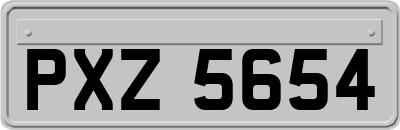 PXZ 5654